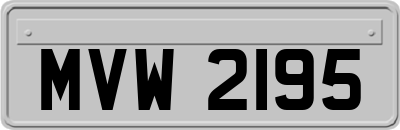 MVW 2195